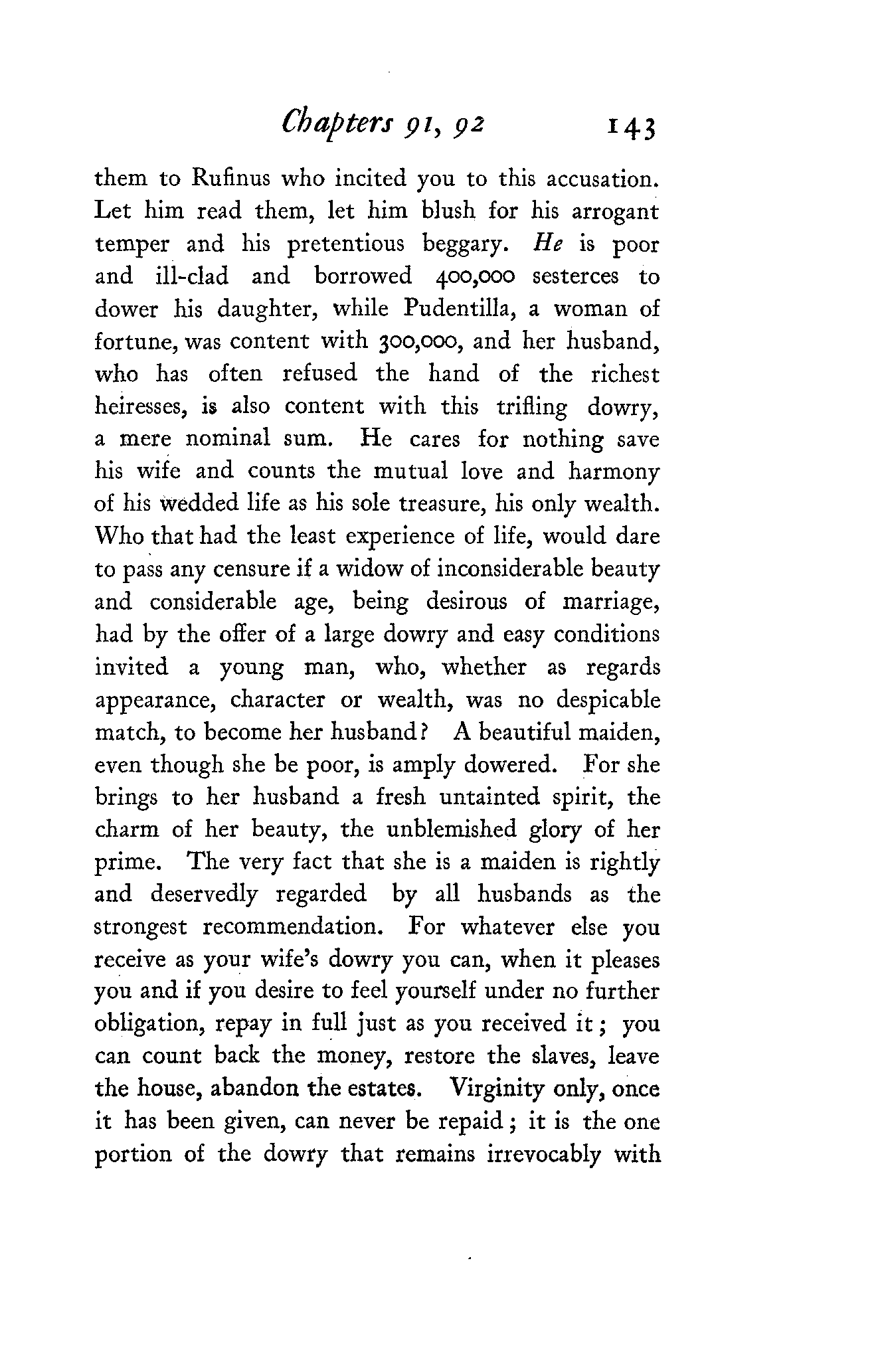 Chapters 91, 92 143

them to Rufinus who incited you to this accusation. Let him read them, let him blush for his arrogant temper and his pretentious beggary. He is poor and ill-clad and borrowed 400,000 sesterces to dower his daughter, while Pudentilla, a woman of fortune, was content with 300,000, and her husband, who has often refused the hand of the richest heiresses, is also content with this trifling dowry, a mere nominal sum. He cares for nothing save his wife and counts the mutual love and harmony of his wedded life as his sole treasure, his only wealth. Who that had the least experience of life, would dare to pass any censure if a widow of inconsiderable beauty and considerable age, being desirous of marriage, had by the offer of a large dowry and easy conditions invited a young man, who, whether as regards appearance, character or wealth, was no despicable match, to become her husband? A beautiful maiden, even though she be poor, is amply dowered. For she brings to her husband a fresh untainted spirit, the charm of her beauty, the unblemished glory of her prime. The very fact that she is a maiden is rightly and deservedly regarded by all husbands as the strongest recommendation. For whatever else you receive as your wife's dowry you can, when it pleases you and if you desire to feel yourself under no further obligation, repay in full just as you received it; you can count back the money, restore the slaves, leave the house, abandon the estates. Virginity only, once it has been given, can never be repaid; it is the one portion of the dowry that remains irrevocably with